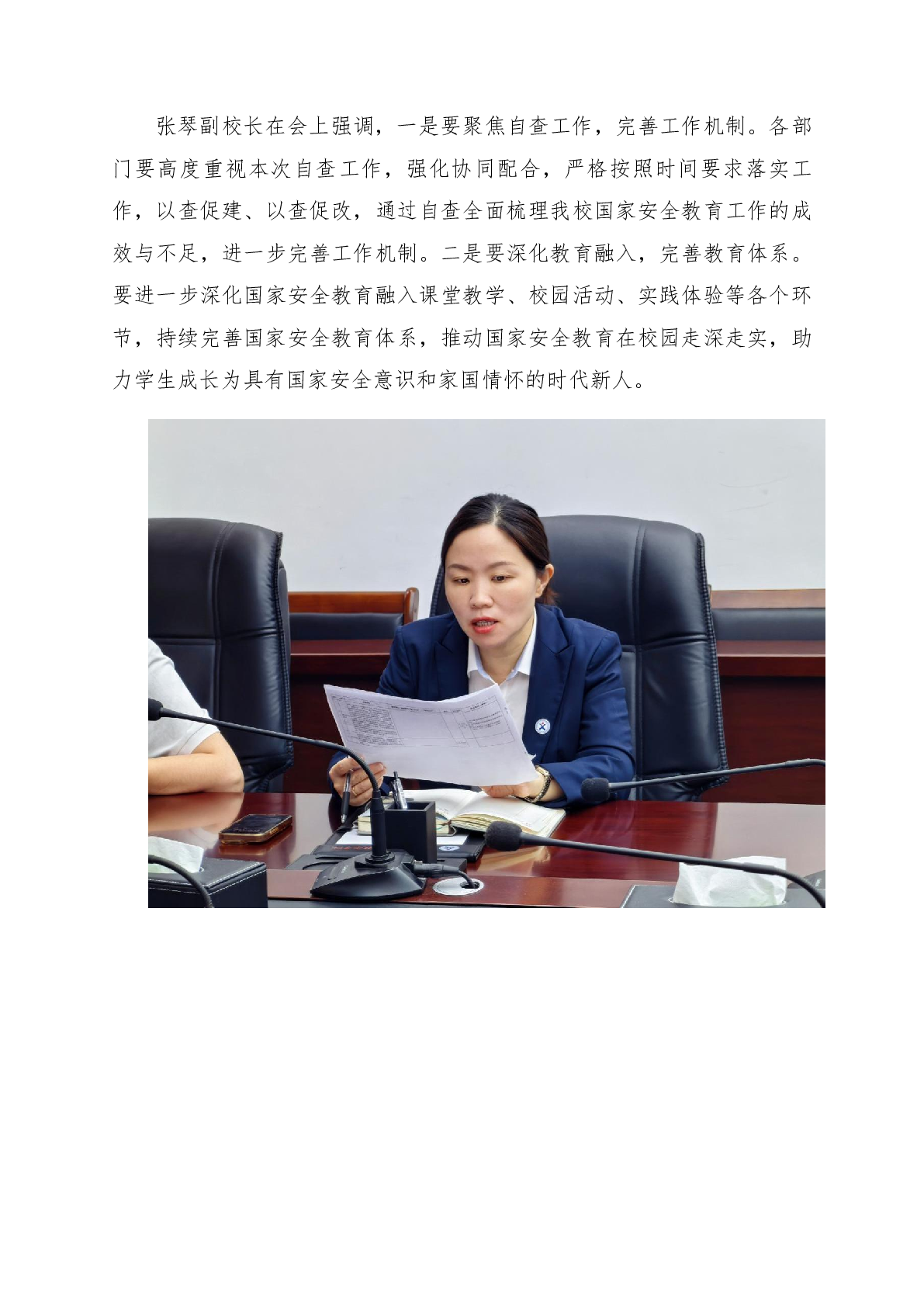 张琴副校长在会上强调，一是要聚焦自查工作，完善工作机制。各部门要高度重视本次自查工作，强化协同配合，严格按照时间要求落实工作，以查促建、以查促改，通过自查全面梳理我校国家安全教育工作的成效与不足，进一步完善工作机制。二是要深化教育融入，完善教育体系。要进一步深化国家安全教育融入课堂教学、校园活动、实践体验等各个环节，持续完善国家安全教育体系，推动国家安全教育在校园走深走实，助力学生成长为具有国家安全意识和家国情怀的时代新人。